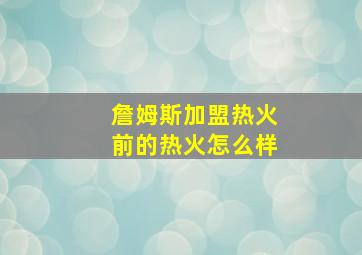 詹姆斯加盟热火前的热火怎么样